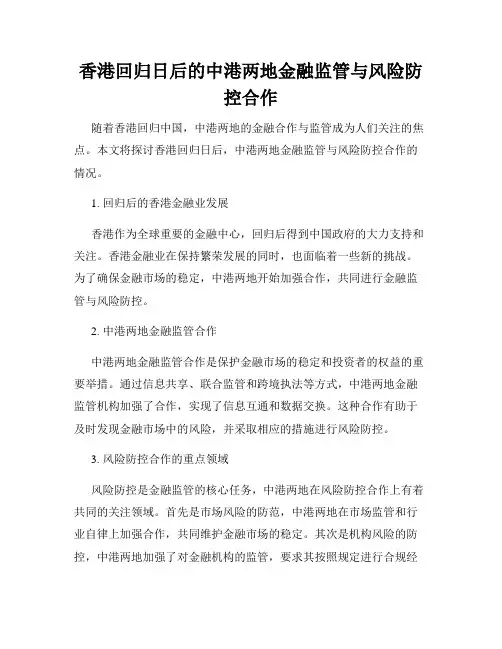 香港回归日后的中港两地金融监管与风险防控合作

随着香港回归中国，中港两地的金融合作与监管成为人们关注的焦点。本文将探讨香港回归日后，中港两地金融监管与风险防控合作的情况。

1. 回归后的香港金融业发展

香港作为全球重要的金融中心，回归后得到中国政府的大力支持和关注。香港金融业在保持繁荣发展的同时，也面临着一些新的挑战。为了确保金融市场的稳定，中港两地开始加强合作，共同进行金融监管与风险防控。

2. 中港两地金融监管合作

中港两地金融监管合作是保护金融市场的稳定和投资者的权益的重要举措。通过信息共享、联合监管和跨境执法等方式，中港两地金融监管机构加强了合作，实现了信息互通和数据交换。这种合作有助于及时发现金融市场中的风险，并采取相应的措施进行风险防控。

3. 风险防控合作的重点领域

风险防控是金融监管的核心任务，中港两地在风险防控合作上有着共同的关注领域。首先是市场风险的防范，中港两地在市场监管和行业自律上加强合作，共同维护金融市场的稳定。其次是机构风险的防控，中港两地加强了对金融机构的监管，要求其按照规定进行合规经